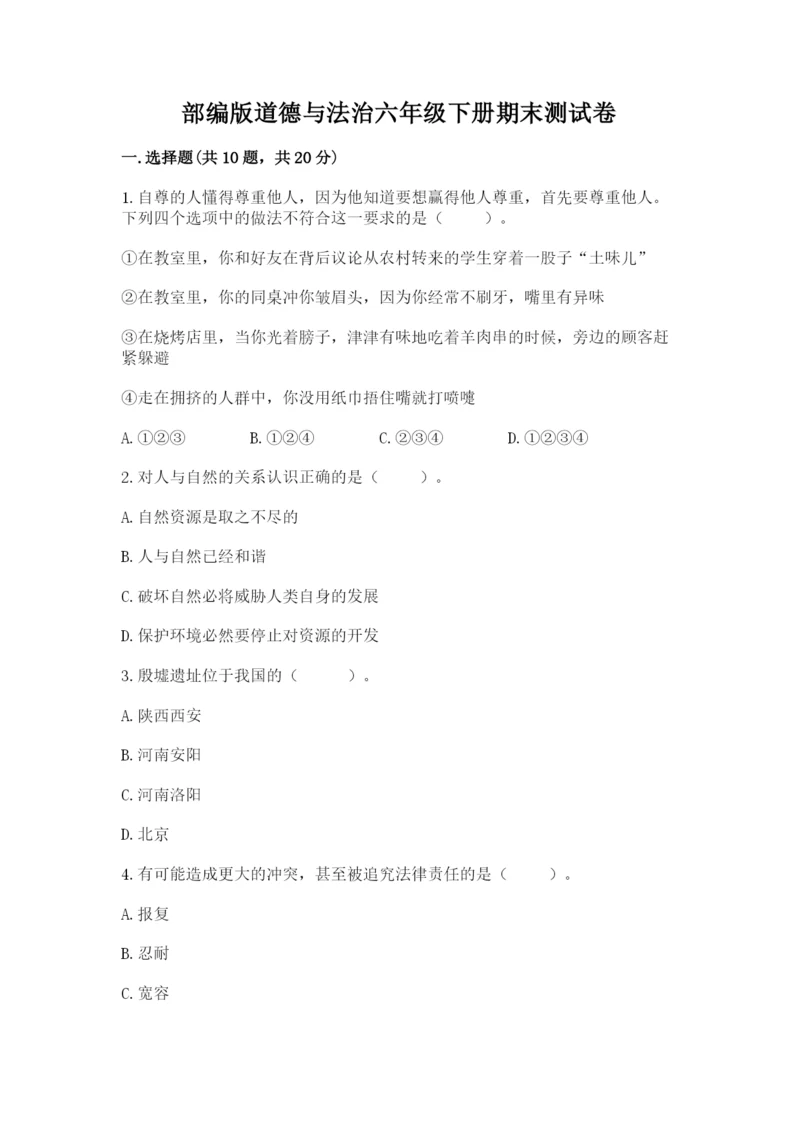 部编版道德与法治六年级下册期末测试卷

一.选择题(共10题，共20分)

1.自尊的人懂得尊重他人，因为他知道要想赢得他人尊重，首先要尊重他人。下列四个选项中的做法不符合这一要求的是（　　）。

①在教室里，你和好友在背后议论从农村转来的学生穿着一股子“土味儿”

②在教室里，你的同桌冲你皱眉头，因为你经常不刷牙，嘴里有异味

③在烧烤店里，当你光着膀子，津津有味地吃着羊肉串的时候，旁边的顾客赶紧躲避

④走在拥挤的人群中，你没用纸巾捂住嘴就打喷嚏

A.①②③　　B.①②④　　C.②③④　　D.①②③④

2.对人与自然的关系认识正确的是（　　）。

A.自然资源是取之不尽的

B.人与自然已经和谐

C.破坏自然必将威胁人类自身的发展

D.保护环境必然要停止对资源的开发

3.殷墟遗址位于我国的（　　）。

A.陕西西安

B.河南安阳

C.河南洛阳

D.北京

4.有可能造成更大的冲突，甚至被追究法律责任的是（　　）。

A.报复

B.忍耐

C.宽容